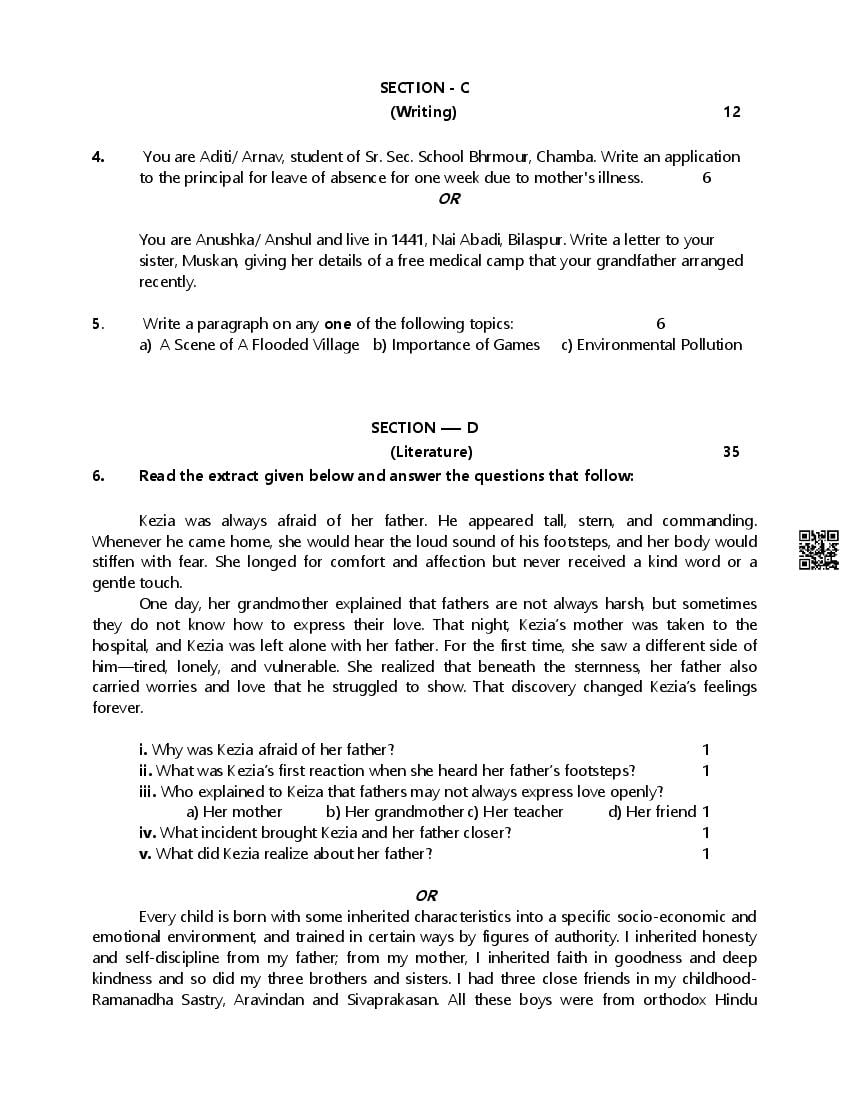 SECTION - C
(Writing) 12

4. You are Aditi/ Arnav, student of Sr. Sec. School Bhrmour, Chamba. Write an application to the principal for leave of absence for one week due to mother's illness. 6

OR

You are Anushka/ Anshul and live in 1441, Nai Abadi, Bilaspur. Write a letter to your sister, Muskan, giving her details of a free medical camp that your grandfather arranged recently.

5. Write a paragraph on any one of the following topics: 6
a) A Scene of A Flooded Village b) Importance of Games c) Environmental Pollution

SECTION — D
(Literature) 35

6. Read the extract given below and answer the questions that follow:

Kezia was always afraid of her father. He appeared tall, stern, and commanding. Whenever he came home, she would hear the loud sound of his footsteps, and her body would stiffen with fear. She longed for comfort and affection but never received a kind word or a gentle touch.

One day, her grandmother explained that fathers are not always harsh, but sometimes they do not know how to express their love. That night, Kezia's mother was taken to the hospital, and Kezia was left alone with her father. For the first time, she saw a different side of him—tired, lonely, and vulnerable. She realized that beneath the sternness, her father also carried worries and love that he struggled to show. That discovery changed Kezia's feelings forever.

i. Why was Kezia afraid of her father? 1
ii. What was Kezia's first reaction when she heard her father's footsteps? 1
iii. Who explained to Keiza that fathers may not always express love openly?
a) Her mother b) Her grandmother c) Her teacher d) Her friend 1
iv. What incident brought Kezia and her father closer? 1
v. What did Kezia realize about her father? 1

OR

Every child is born with some inherited characteristics into a specific socio-economic and emotional environment, and trained in certain ways by figures of authority. I inherited honesty and self-discipline from my father; from my mother, I inherited faith in goodness and deep kindness and so did my three brothers and sisters. I had three close friends in my childhood- Ramanadha Sastry, Aravindan and Sivaprakasan. All these boys were from orthodox Hindu